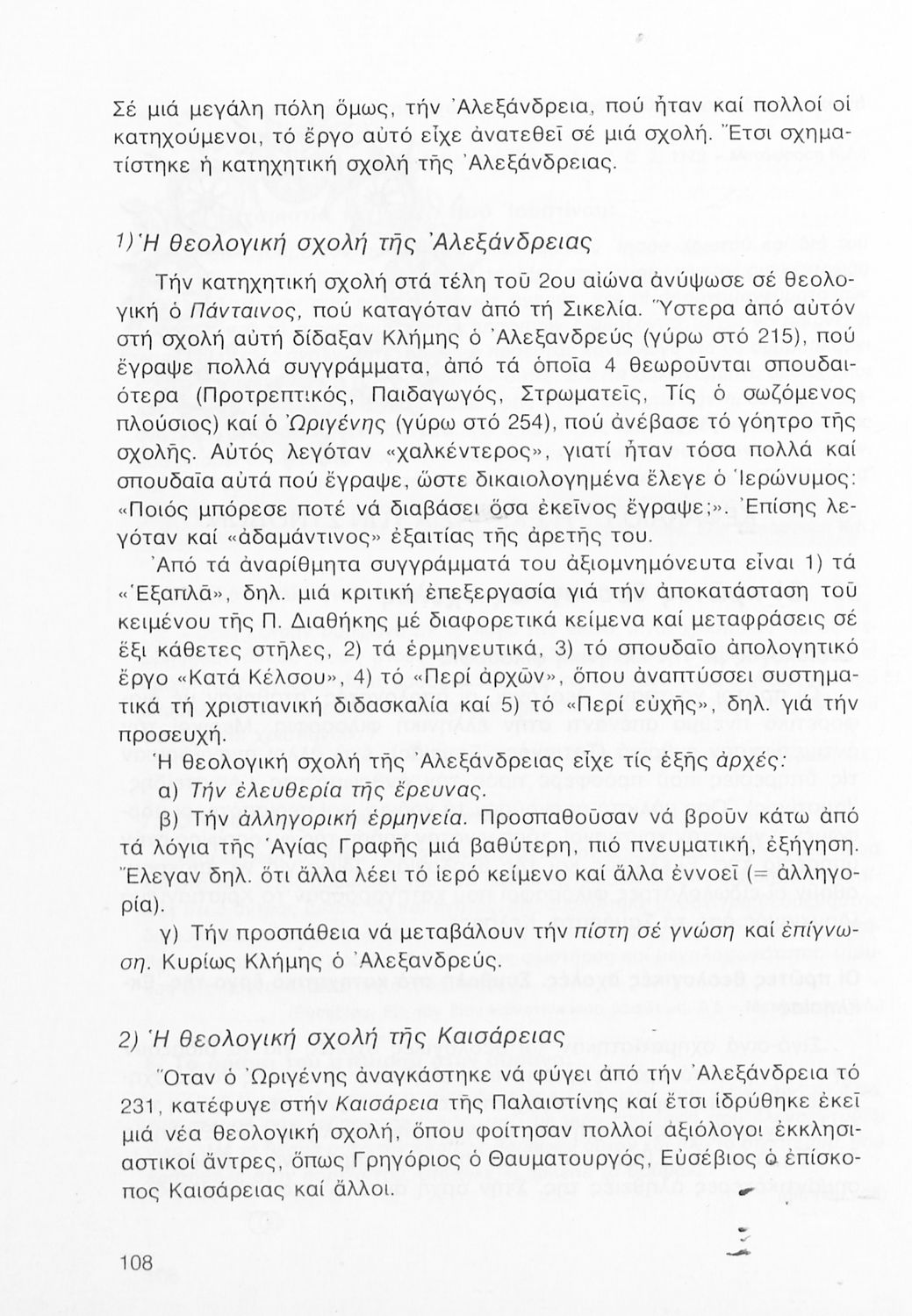 Σέ μιά μεγάλη πόλη ὅμως, τήν Ἀλεξάνδρεια, πού ἦταν καί πολλοί οἱ κατηχούμενοι, τό ἔργο αὐτό εἶχε ἀνατεθεῖ σέ μιά σχολή. Ἔτσι σχηματίστηκε ἡ κατηχητική σχολή τῆς Ἀλεξάνδρειας.

1) Ἡ θεολογική σχολή τῆς Ἀλεξάνδρειας

Τήν κατηχητική σχολή στά τέλη τοῦ 2ου αἰώνα ἀνύψωσε σέ θεολογική ὁ Πάνταινος, πού καταγόταν ἀπό τή Σικελία. Ὕστερα ἀπό αὐτόν στή σχολή αὐτή δίδαξαν Κλήμης ὁ Ἀλεξανδρεύς (γύρω στό 215), πού ἔγραψε πολλά συγγράμματα, ἀπό τά ὁποῖα 4 θεωροῦνται σπουδαιότερα (Προτρεπτικός, Παιδαγωγός, Στρωματεῖς, Τίς ὁ σωζόμενος πλούσιος) καί ὁ Ὠριγένης (γύρω στό 254), πού ἀνέβασε τό γόητρο τῆς σχολῆς. Αὐτός λεγόταν «χαλκέντερος», γιατί ἦταν τόσα πολλά καί σπουδαῖα αὐτά πού ἔγραψε, ὥστε δικαιολογημένα ἔλεγε ὁ Ἱερώνυμος: «Ποιός μπόρεσε ποτέ νά διαβάσει ὅσα ἐκεῖνος ἔγραψε;». Ἐπίσης λεγόταν καί «ἀδαμάντινος» ἐξαιτίας τῆς ἀρετῆς του.
Ἀπό τά ἀναρίθμητα συγγράμματά του ἀξιομνημόνευτα εἶναι 1) τά «Ἑξαπλᾶ», δηλ. μιά κριτική ἐπεξεργασία γιά τήν ἀποκατάσταση τοῦ κειμένου τῆς Π. Διαθήκης μέ διαφορετικά κείμενα καί μεταφράσεις σέ ἕξι κάθετες στῆλες, 2) τά ἑρμηνευτικά, 3) τό σπουδαῖο ἀπολογητικό ἔργο «Κατά Κέλσου», 4) τό «Περί ἀρχῶν», ὅπου ἀναπτύσσει συστηματικά τή χριστιανική διδασκαλία καί 5) τό «Περί εὐχῆς», δηλ. γιά τήν προσευχή.
Ἡ θεολογική σχολή τῆς Ἀλεξάνδρειας εἶχε τίς ἑξῆς ἀρχές:
α) Τήν ἐλευθερία τῆς ἔρευνας.
β) Τήν ἀλληγορική ἑρμηνεία. Προσπαθοῦσαν νά βροῦν κάτω ἀπό τά λόγια τῆς Ἁγίας Γραφῆς μιά βαθύτερη, πιό πνευματική, ἐξήγηση. Ἔλεγαν δηλ. ὅτι ἄλλα λέει τό ἱερό κείμενο καί ἄλλα ἐννοεῖ (= ἀλληγορία).
γ) Τήν προσπάθεια νά μεταβάλουν τήν πίστη σέ γνώση καί ἐπίγνωση. Κυρίως Κλήμης ὁ Ἀλεξανδρεύς.

2) Ἡ θεολογική σχολή τῆς Καισάρειας

Ὅταν ὁ Ὠριγένης ἀναγκάστηκε νά φύγει ἀπό τήν Ἀλεξάνδρεια τό 231, κατέφυγε στήν Καισάρεια τῆς Παλαιστίνης καί ἔτσι ἱδρύθηκε ἐκεῖ μιά νέα θεολογική σχολή, ὅπου φοίτησαν πολλοί ἀξιόλογοι ἐκκλησιαστικοί ἄντρες, ὅπως Γρηγόριος ὁ Θαυματουργός, Εὐσέβιος ὁ ἐπίσκοπος Καισάρειας καί ἄλλοι.

108